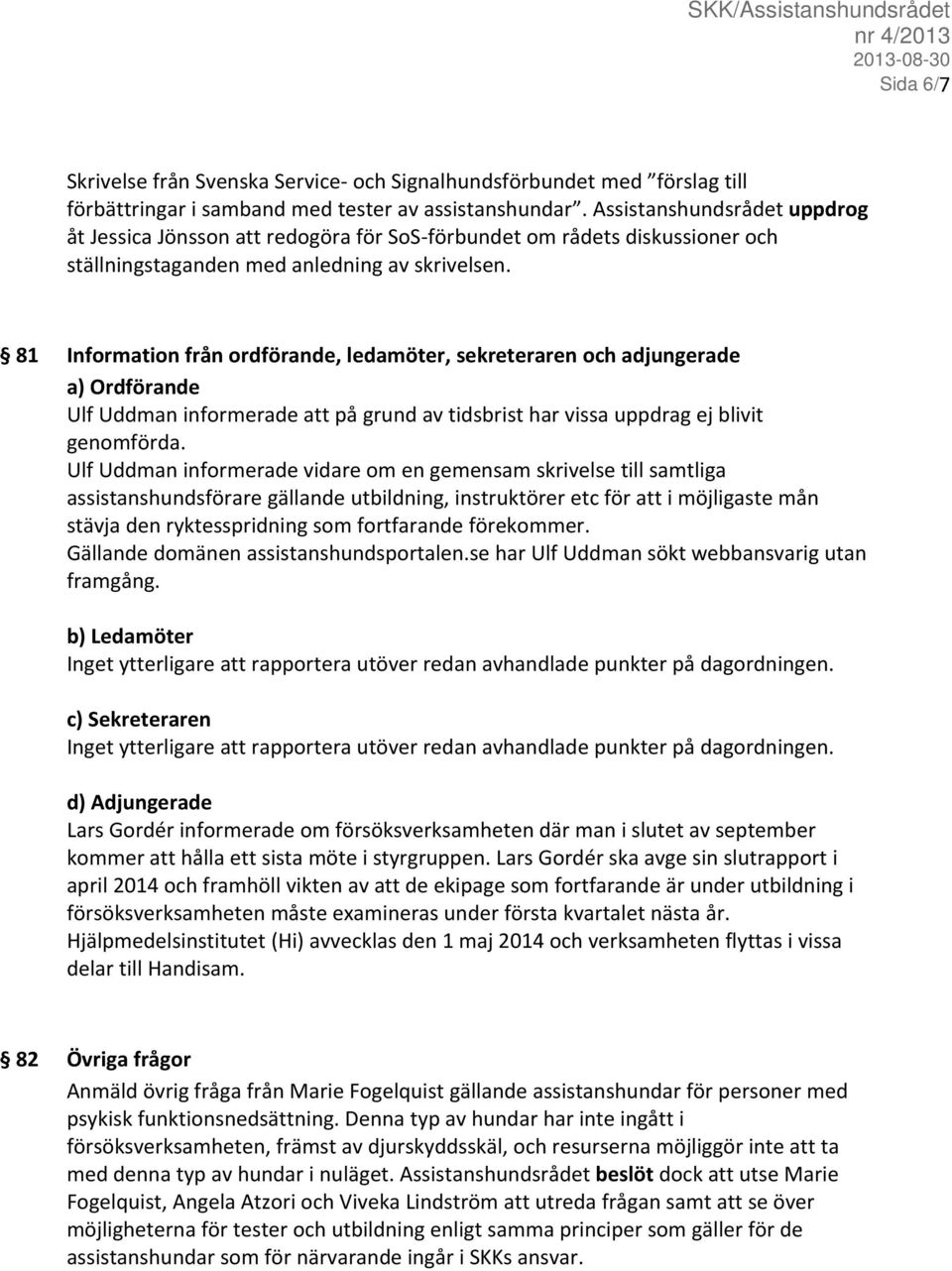 SKK/Assistanshundsrådet
nr 4/2013
2013-08-30
Sida 6/7

Skrivelse från Svenska Service- och Signalhundsförbundet med ”förslag till förbättringar i samband med tester av assistanshundar”. Assistanshundsrådet uppdrog åt Jessica Jönsson att redogöra för SoS-förbundet om rådets diskussioner och ställningstaganden med anledning av skrivelsen.

§ 81 Information från ordförande, ledamöter, sekreteraren och adjungerade

a) Ordförande
Ulf Uddman informerade att på grund av tidsbrist har vissa uppdrag ej blivit genomförda.
Ulf Uddman informerade vidare om en gemensam skrivelse till samtliga assistanshundsförare gällande utbildning, instruktörer etc för att i möjligaste mån stävja den ryktesspridning som fortfarande förekommer.
Gällande domänen assistanshundsportalen.se har Ulf Uddman sökt webbansvarig utan framgång.

b) Ledamöter
Inget ytterligare att rapportera utöver redan avhandlade punkter på dagordningen.

c) Sekreteraren
Inget ytterligare att rapportera utöver redan avhandlade punkter på dagordningen.

d) Adjungerade
Lars Gordér informerade om försöksverksamheten där man i slutet av september kommer att hålla ett sista möte i styrgruppen. Lars Gordér ska avge sin slutrapport i april 2014 och framhöll vikten av att de ekipage som fortfarande är under utbildning i försöksverksamheten måste examineras under första kvartalet nästa år.
Hjälpmedelsinstitutet (Hi) avvecklas den 1 maj 2014 och verksamheten flyttas i vissa delar till Handisam.

§ 82 Övriga frågor
Anmäld övrig fråga från Marie Fogelquist gällande assistanshundar för personer med psykisk funktionsnedsättning. Denna typ av hundar har inte ingått i försöksverksamheten, främst av djurskyddsskäl, och resurserna möjliggör inte att ta med denna typ av hundar i nuläget. Assistanshundsrådet beslöt dock att utse Marie Fogelquist, Angela Atzori och Viveka Lindström att utreda frågan samt att se över möjligheterna för tester och utbildning enligt samma principer som gäller för de assistanshundar som för närvarande ingår i SKKs ansvar.